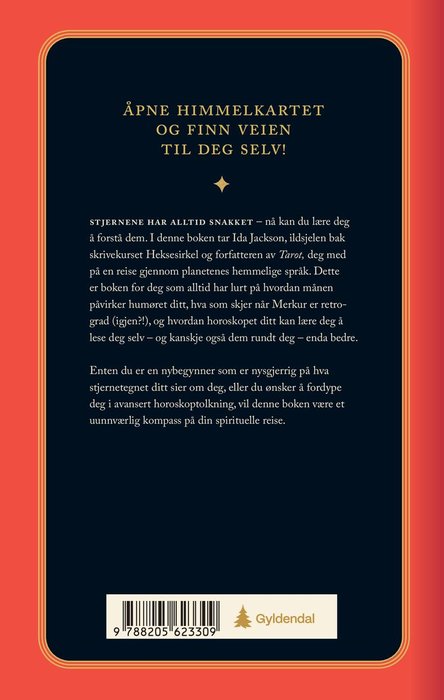 ÅPNE HIMMELKARTET
OG FINN VEIEN
TIL DEG SELV!

STJERNENE HAR ALLTID SNAKKET – nå kan du lære deg å forstå dem. I denne boken tar Ida Jackson, ildsjelen bak skrivekurset Heksesirkel og forfatteren av Tarot, deg med på en reise gjennom planetenes hemmelige språk. Dette er boken for deg som alltid har lurt på hvordan månen påvirker humøret ditt, hva som skjer når Merkur er retrograd (igjen?!), og hvordan horoskopet ditt kan lære deg å lese deg selv – og kanskje også dem rundt deg – enda bedre.

Enten du er en nybegynner som er nysgjerrig på hva stjernetegnet ditt sier om deg, eller du ønsker å fordype deg i avansert horoskoptolkning, vil denne boken være et uunnværlig kompass på din spirituelle reise.

9 788205 623309

Gyldendal